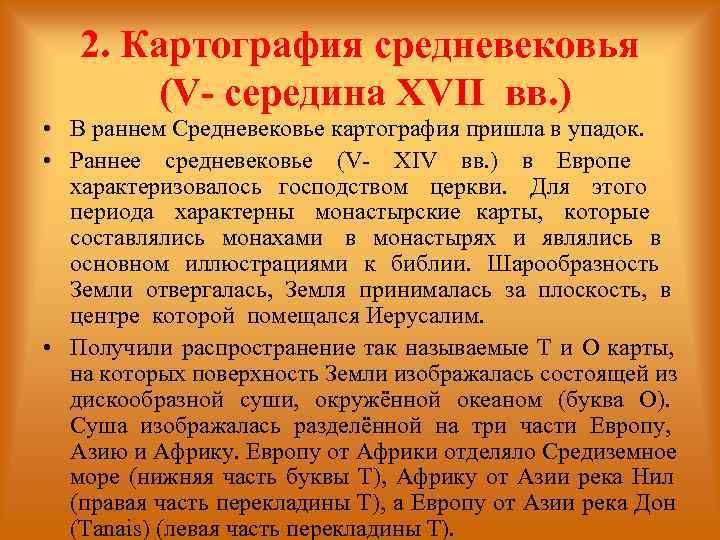 2. Картография средневековья (V- середина XVII вв.)

• В раннем Средневековье картография пришла в упадок.
• Раннее средневековье (V- XIV вв.) в Европе характеризовалось господством церкви. Для этого периода характерны монастырские карты, которые составлялись монахами в монастырях и являлись в основном иллюстрациями к библии. Шарообразность Земли отвергалась, Земля принималась за плоскость, в центре которой помещался Иерусалим.
• Получили распространение так называемые Т и О карты, на которых поверхность Земли изображалась состоящей из дискообразной суши, окружённой океаном (буква О). Суша изображалась разделённой на три части Европу, Азию и Африку. Европу от Африки отделяло Средиземное море (нижняя часть буквы Т), Африку от Азии река Нил (правая часть перекладины Т), а Европу от Азии река Дон (Tanais) (левая часть перекладины Т).